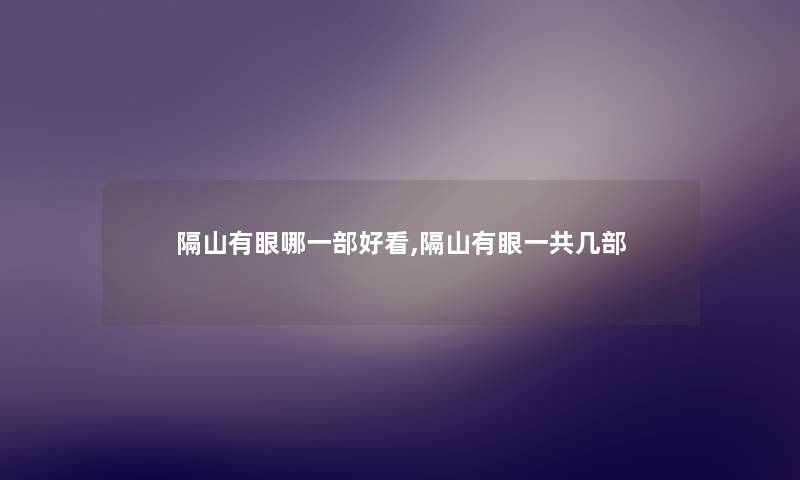 隔山有眼哪一部好看,隔山有眼一共几部